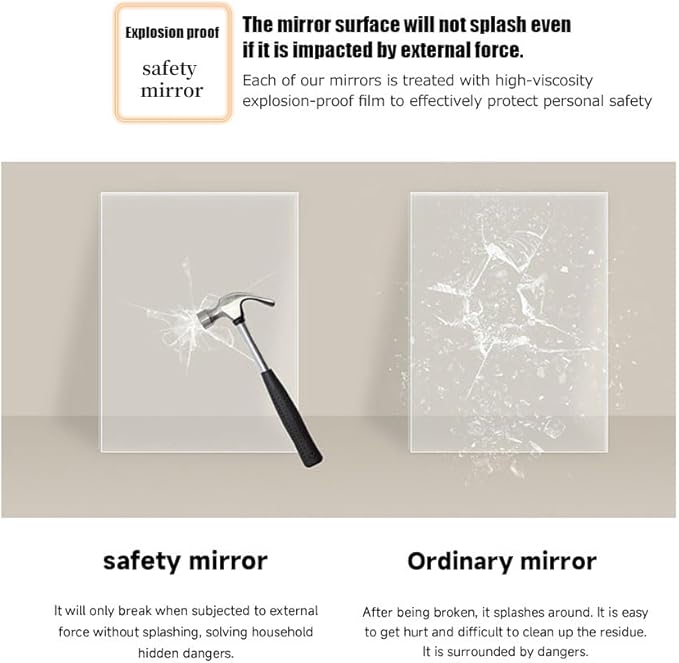 Explosion proof

safety mirror

The mirror surface will not splash even if it is impacted by external force.

Each of our mirrors is treated with high-viscosity explosion-proof film to effectively protect personal safety

safety mirror

It will only break when subjected to external force without splashing, solving household hidden dangers.

Ordinary mirror

After being broken, it splashes around. It is easy to get hurt and difficult to clean up the residue. It is surrounded by dangers.